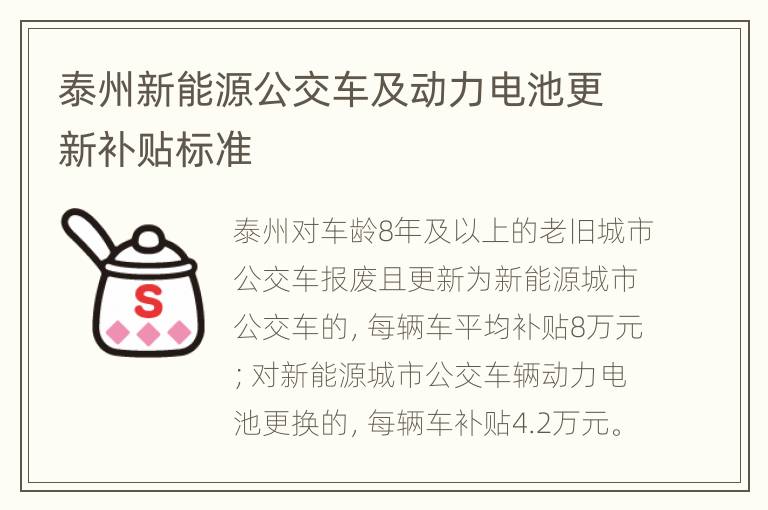 泰州新能源公交车及动力电池更新补贴标准

S

泰州对车龄8年及以上的老旧城市公交车报废且更新为新能源城市公交车的，每辆车平均补贴8万元；对新能源城市公交车辆动力电池更换的，每辆车补贴4.2万元。